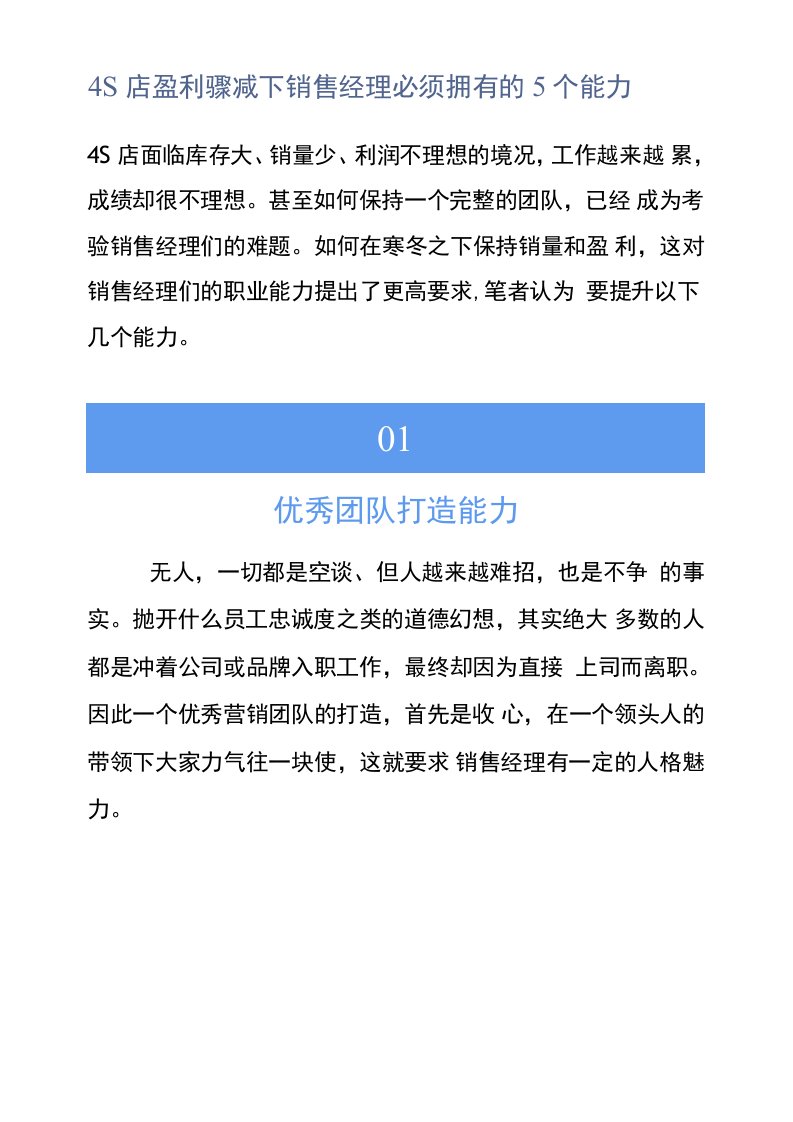 4S 店盈利骤减下销售经理必须拥有的 5 个能力

4S 店面临库存大、销量少、利润不理想的境况，工作越来越 累，成绩却很不理想。甚至如何保持一个完整的团队，已经 成为考验销售经理们的难题。如何在寒冬之下保持销量和盈 利，这对销售经理们的职业能力提出了更高要求，笔者认为 要提升以下几个能力。

01

优秀团队打造能力

无人，一切都是空谈、但人越来越难招，也是不争 的事实。抛开什么员工忠诚度之类的道德幻想，其实绝大 多数的人都是冲着公司或品牌入职工作，最终却因为直接 上司而离职。因此一个优秀营销团队的打造，首先是收 心，在一个领头人的带领下大家力气往一块使，这就要求 销售经理有一定的人格魅力。